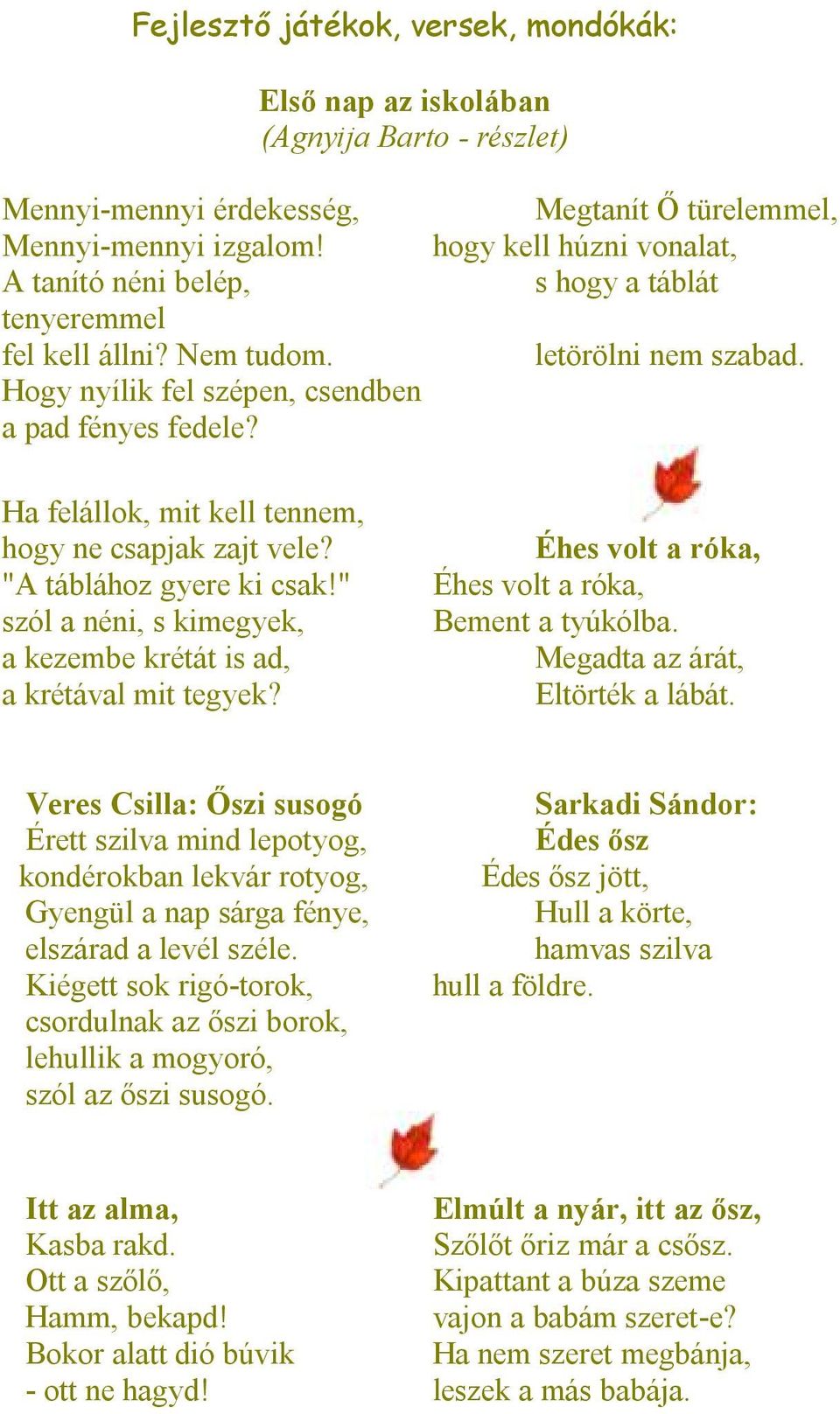 Fejlesztő játékok, versek, mondókák:

Első nap az iskolában
(Agnyija Barto - részlet)

Mennyi-mennyi érdekesség,
Mennyi-mennyi izgalom!
A tanító néni belép,
tenyeremmel
fel kell állni? Nem tudom.
Hogy nyílik fel szépen, csendben
a pad fényes fedele?

Ha felállok, mit kell tennem,
hogy ne csapjak zajt vele?
"A táblához gyere ki csak!"
szól a néni, s kimegyek,
a kezembe krétát is ad,
a krétával mit tegyek?

Megtanít Ő türelemmel,
hogy kell húzni vonalat,
s hogy a táblát
letörölni nem szabad.

Éhes volt a róka,
Éhes volt a róka,
Bement a tyúkólba.
Megadta az árát,
Eltörték a lábát.

Veres Csilla: Őszi susogó
Érett szilva mind lepotyog,
kondérokban lekvár rotyog,
Gyengül a nap sárga fénye,
elszárad a levél széle.
Kiégett sok rigó-torok,
csordulnak az őszi borok,
lehullik a mogyoró,
szól az őszi susogó.

Sarkadi Sándor:
Édes ősz
Édes ősz jött,
Hull a körte,
hamvas szilva
hull a földre.

Itt az alma,
Kasba rakd.
Ott a szőlő,
Hamm, bekapd!
Bokor alatt dió búvik
- ott ne hagyd!

Elmúlt a nyár, itt az ősz,
Szőlőt őriz már a csősz.
Kipattant a búza szeme
vajon a babám szeret-e?
Ha nem szeret megbánja,
leszek a más babája.